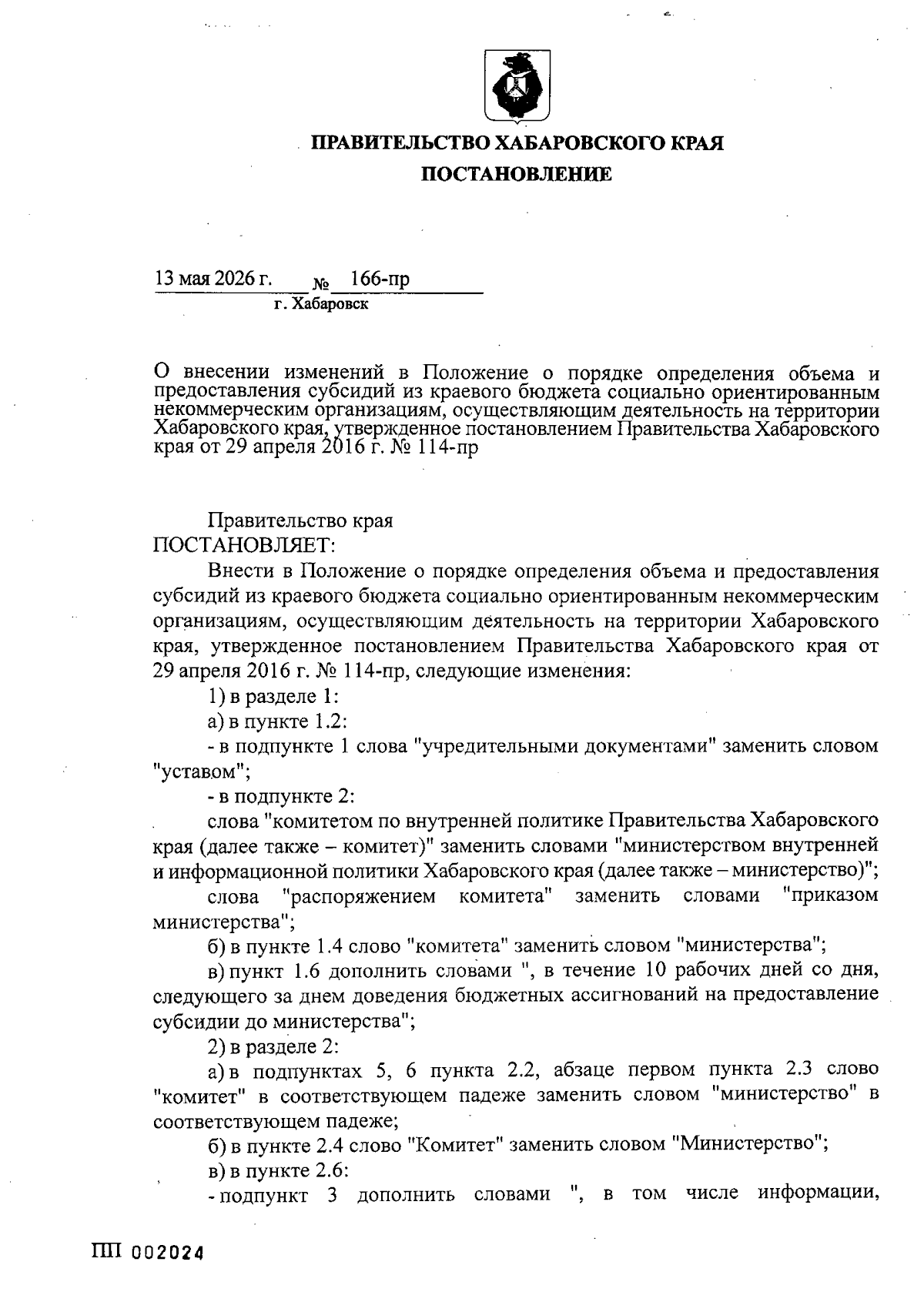 ПРАВИТЕЛЬСТВО ХАБАРОВСКОГО КРАЯ
ПОСТАНОВЛЕНИЕ

13 мая 2026 г. № 166-пр
г. Хабаровск

О внесении изменений в Положение о порядке определения объема и предоставления субсидий из краевого бюджета социально ориентированным некоммерческим организациям, осуществляющим деятельность на территории Хабаровского края, утвержденное постановлением Правительства Хабаровского края от 29 апреля 2016 г. № 114-пр

Правительство края
ПОСТАНОВЛЯЕТ:

Внести в Положение о порядке определения объема и предоставления субсидий из краевого бюджета социально ориентированным некоммерческим организациям, осуществляющим деятельность на территории Хабаровского края, утвержденное постановлением Правительства Хабаровского края от 29 апреля 2016 г. № 114-пр, следующие изменения:

1) в разделе 1:

а) в пункте 1.2:

- в подпункте 1 слова "учредительными документами" заменить словом "уставом";

- в подпункте 2:

слова "комитетом по внутренней политике Правительства Хабаровского края (далее также – комитет)" заменить словами "министерством внутренней и информационной политики Хабаровского края (далее также – министерство)";

слова "распоряжением комитета" заменить словами "приказом министерства";

б) в пункте 1.4 слово "комитета" заменить словом "министерства";

в) пункт 1.6 дополнить словами ", в течение 10 рабочих дней со дня, следующего за днем доведения бюджетных ассигнований на предоставление субсидии до министерства";

2) в разделе 2:

а) в подпунктах 5, 6 пункта 2.2, абзаце первом пункта 2.3 слово "комитет" в соответствующем падеже заменить словом "министерство" в соответствующем падеже;

б) в пункте 2.4 слово "Комитет" заменить словом "Министерство";

в) в пункте 2.6:

- подпункт 3 дополнить словами ", в том числе информации,

ПП 002024